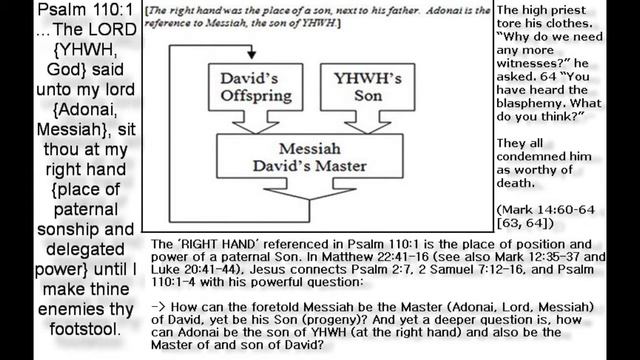 Psalm 110:1 ...The LORD {YHWH, God} said unto my lord {Adonai, Messiah}, sit thou at my right hand {place of paternal sonship and delegated power} until I make thine enemies thy footstool.

[The right hand was the place of a son, next to his father. Adonai is the reference to Messiah, the son of YHWH.]

David's Offspring

YHWH's Son

Messiah
David's Master

The high priest tore his clothes. "Why do we need any more witnesses?" he asked. 64 "You have heard the blasphemy. What do you think?"

They all condemned him as worthy of death.

(Mark 14:60-64 [63, 64])

The 'RIGHT HAND' referenced in Psalm 110:1 is the place of position and power of a paternal Son. In Matthew 22:41-16 (see also Mark 12:35-37 and Luke 20:41-44), Jesus connects Psalm 2:7, 2 Samuel 7:12-16, and Psalm 110:1-4 with his powerful question:

-> How can the foretold Messiah be the Master (Adonai, Lord, Messiah) of David, yet be his Son (progeny)? And yet a deeper question is, how can Adonai be the son of YHWH (at the right hand) and also be the Master of and son of David?